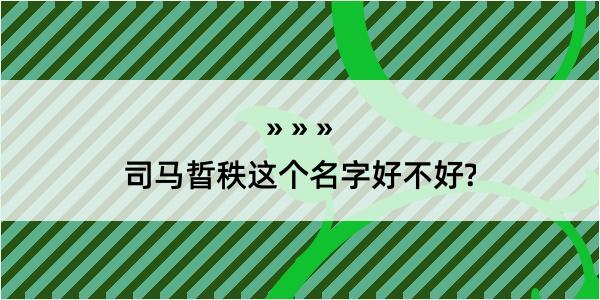 » » »

司马晢秩这个名字好不好?